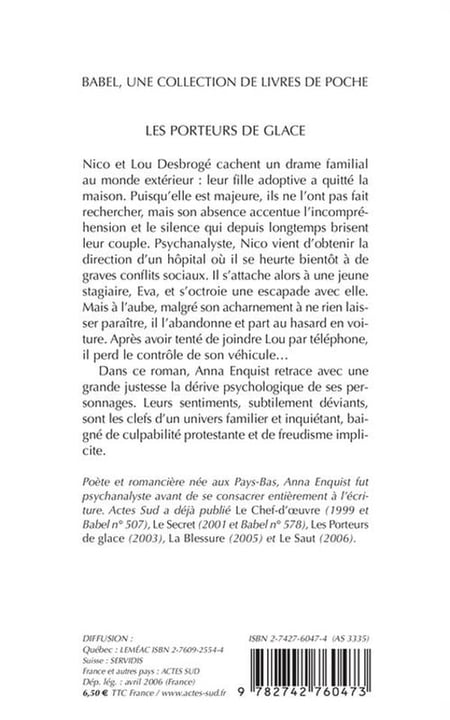 BABEL, UNE COLLECTION DE LIVRES DE POCHE

LES PORTEURS DE GLACE

Nico et Lou Desbrogé cachent un drame familial au monde extérieur : leur fille adoptive a quitté la maison. Puisqu'elle est majeure, ils ne l'ont pas fait rechercher, mais son absence accentue l'incompréhension et le silence qui depuis longtemps brisent leur couple. Psychanalyste, Nico vient d'obtenir la direction d'un hôpital où il se heurte bientôt à de graves conflits sociaux. Il s'attache alors à une jeune stagiaire, Eva, et s'octroie une escapade avec elle. Mais à l'aube, malgré son acharnement à ne rien laisser paraître, il l'abandonne et part au hasard en voiture. Après avoir tenté de joindre Lou par téléphone, il perd le contrôle de son véhicule…

Dans ce roman, Anna Enquist retrace avec une grande justesse la dérive psychologique de ses personnages. Leurs sentiments, subtilement déviants, sont les clefs d'un univers familier et inquiétant, baigné de culpabilité protestante et de freudisme implicite.

Poète et romancière née aux Pays-Bas, Anna Enquist fut psychanalyste avant de se consacrer entièrement à l'écriture. Actes Sud a déjà publié Le Chef-d'œuvre (1999 et Babel n° 507), Le Secret (2001 et Babel n° 578), Les Porteurs de glace (2003), La Blessure (2005) et Le Saut (2006).

DIFFUSION :
Québec : LEMÉAC ISBN 2-7609-2554-4
Suisse : SERVIDIS
France et autres pays : ACTES SUD
Dép. lég. : avril 2006 (France)
6,50 € TTC France / www.actes-sud.fr

ISBN 2-7427-6047-4 (AS 3335)

9 782742 760473